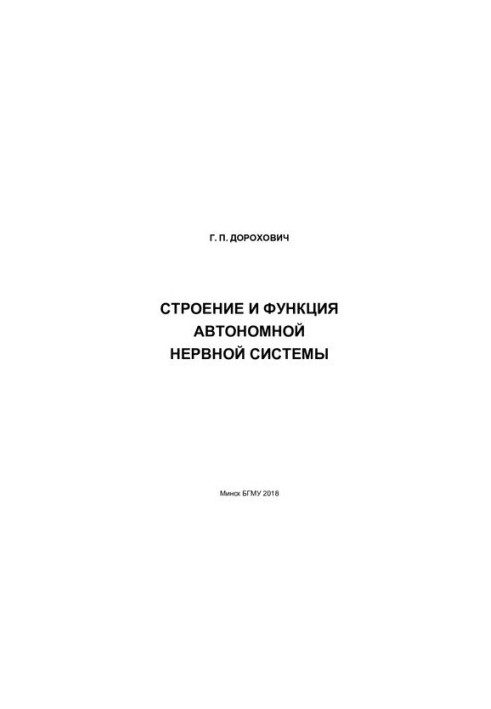 Г. П. ДОРОХОВИЧ

СТРОЕНИЕ И ФУНКЦИЯ АВТОНОМНОЙ НЕРВНОЙ СИСТЕМЫ

Минск БГМУ 2018